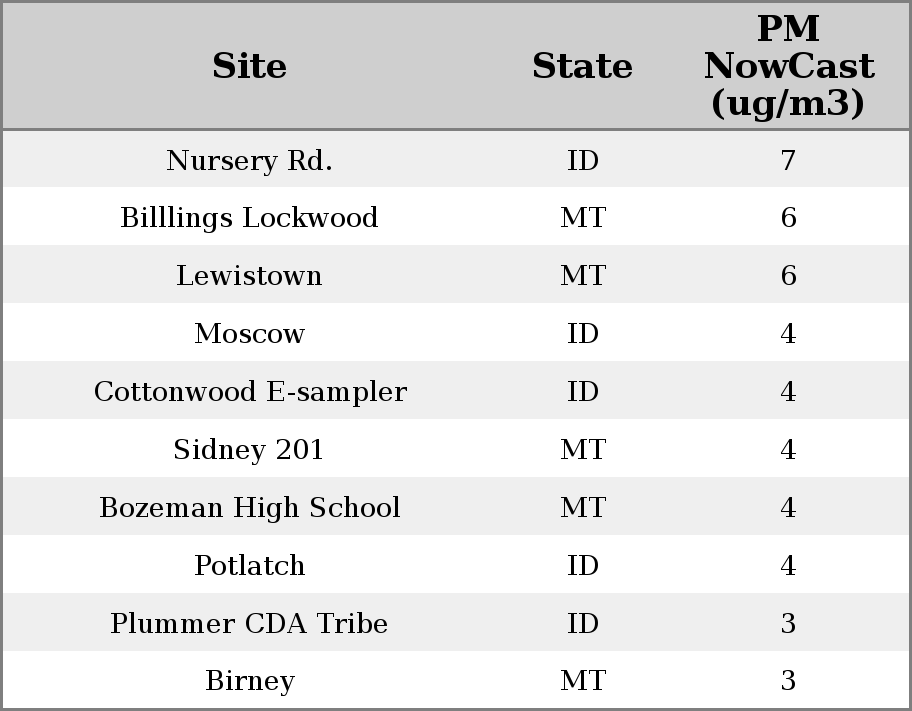 | Site | State | PM NowCast (ug/m3) |
|---|---|---|
| Nursery Rd. | ID | 7 |
| Billlings Lockwood | MT | 6 |
| Lewistown | MT | 6 |
| Moscow | ID | 4 |
| Cottonwood E-sampler | ID | 4 |
| Sidney 201 | MT | 4 |
| Bozeman High School | MT | 4 |
| Potlatch | ID | 4 |
| Plummer CDA Tribe | ID | 3 |
| Birney | MT | 3 |